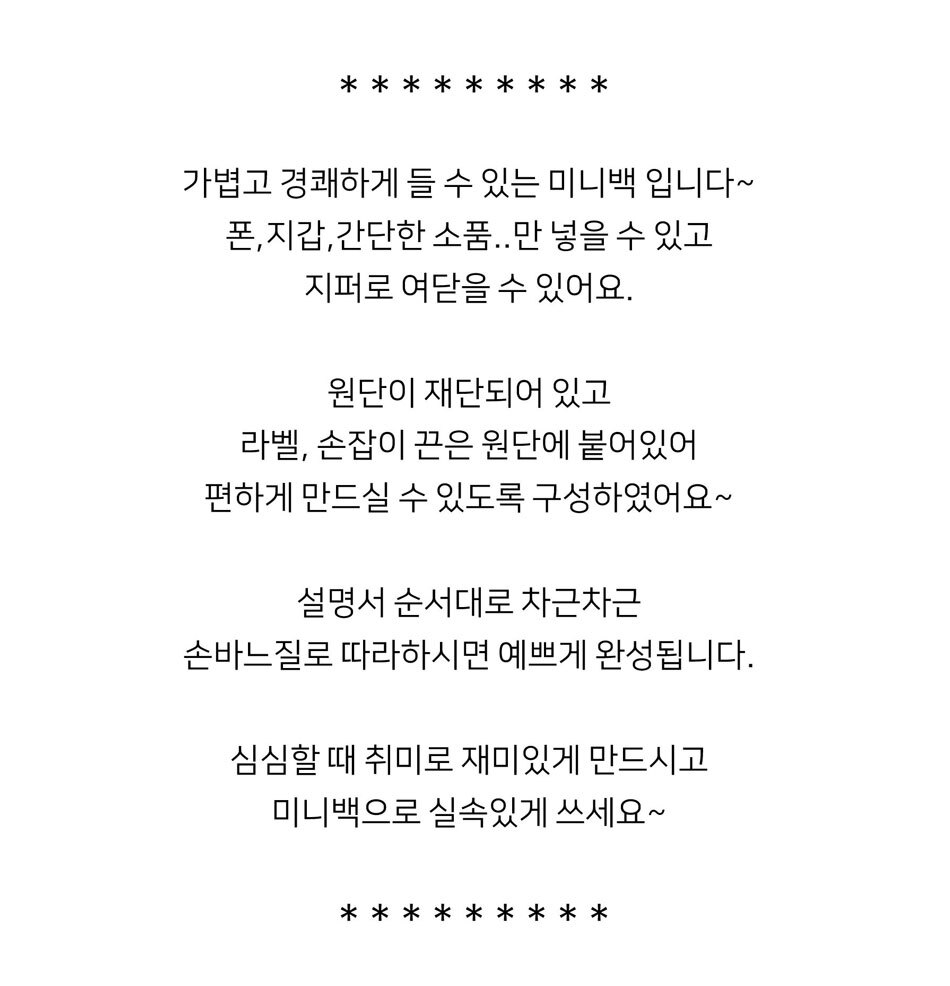 * * * * * * * * *

가볍고 경쾌하게 들 수 있는 미니백 입니다~
폰,지갑,간단한 소품..만 넣을 수 있고
지퍼로 여닫을 수 있어요.

원단이 재단되어 있고
라벨, 손잡이 끈은 원단에 붙어있어
편하게 만드실 수 있도록 구성하였어요~

설명서 순서대로 차근차근
손바느질로 따라하시면 예쁘게 완성됩니다.

심심할 때 취미로 재미있게 만드시고
미니백으로 실속있게 쓰세요~

* * * * * * * * *